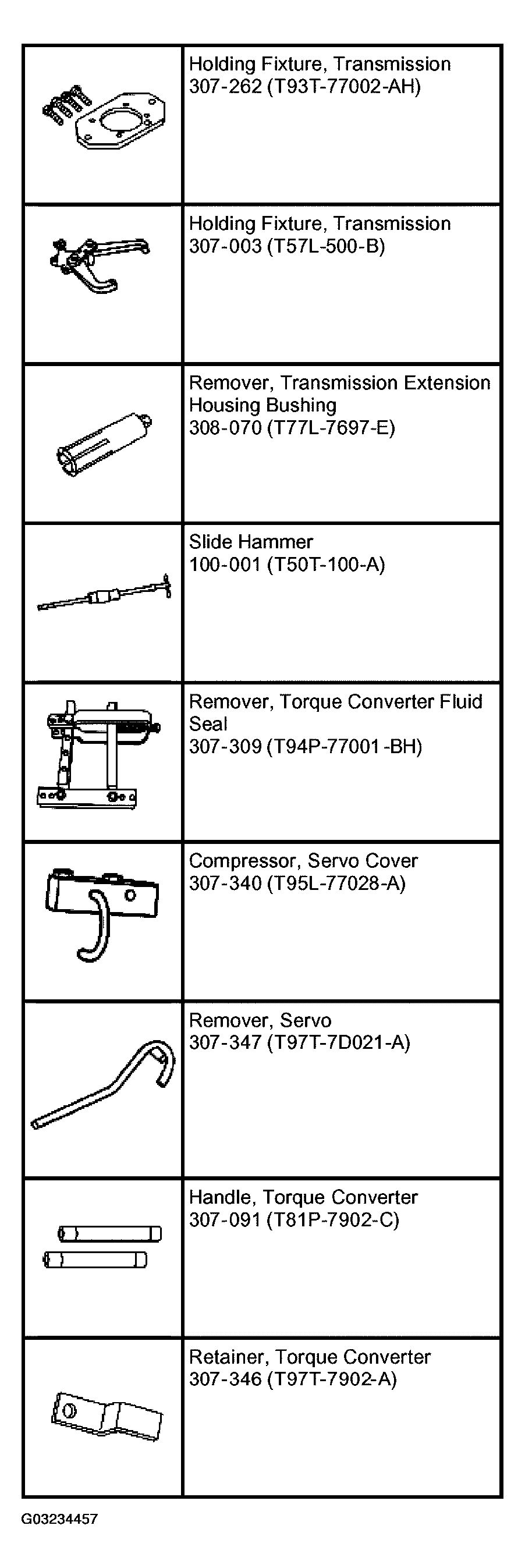 | | |
|---|---|
| | Holding Fixture, Transmission 307-262 (T93T-77002-AH) |
| | Holding Fixture, Transmission 307-003 (T57L-500-B) |
| | Remover, Transmission Extension Housing Bushing 308-070 (T77L-7697-E) |
| | Slide Hammer 100-001 (T50T-100-A) |
| | Remover, Torque Converter Fluid Seal 307-309 (T94P-77001-BH) |
| | Compressor, Servo Cover 307-340 (T95L-77028-A) |
| | Remover, Servo 307-347 (T97T-7D021-A) |
| | Handle, Torque Converter 307-091 (T81P-7902-C) |
| | Retainer, Torque Converter 307-346 (T97T-7902-A) |

G03234457